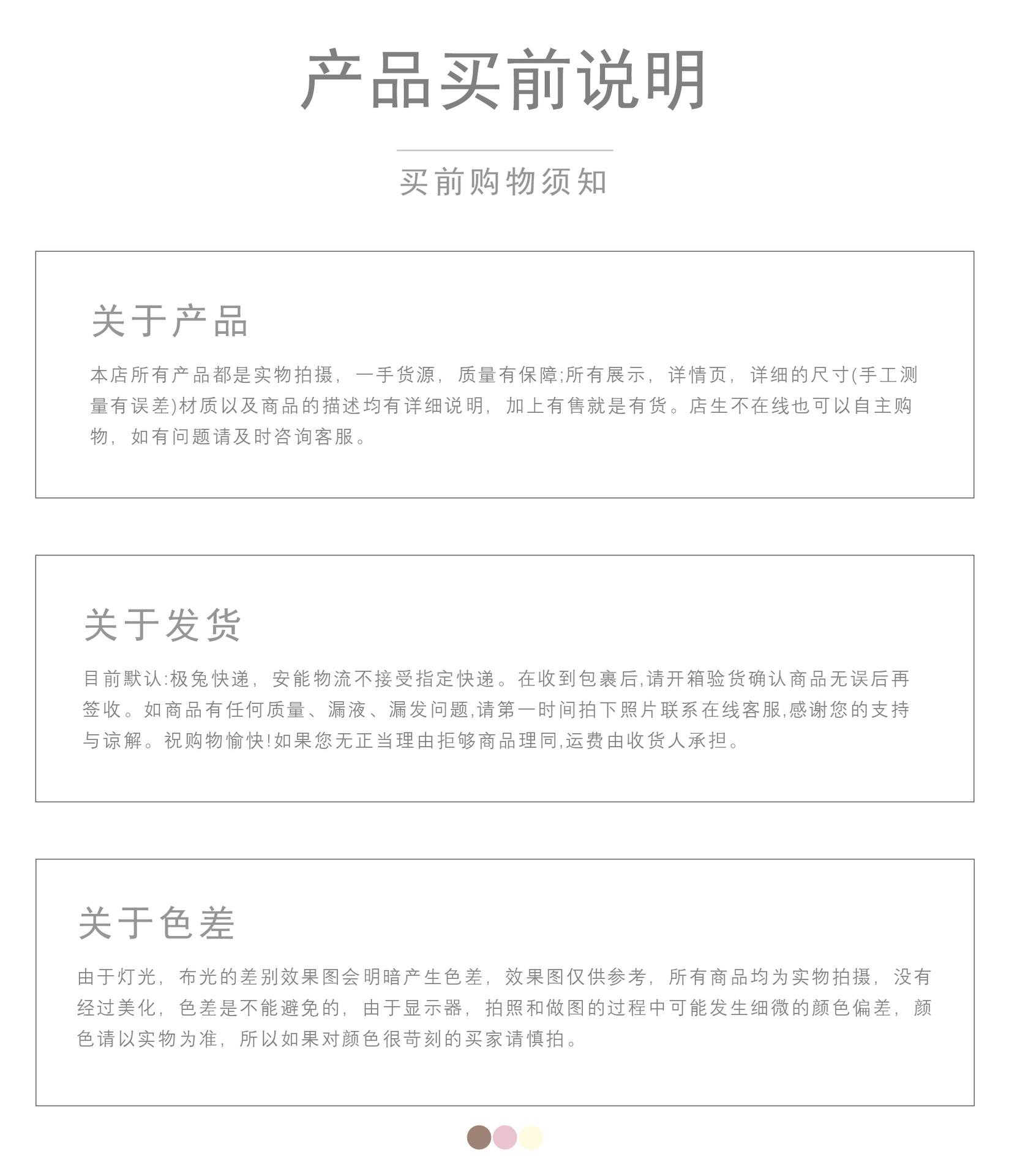 产品买前说明

买前购物须知

关于产品

本店所有产品都是实物拍摄，一手货源，质量有保障;所有展示，详情页，详细的尺寸(手工测量有误差)材质以及商品的描述均有详细说明，加上有售就是有货。店生不在线也可以自主购物，如有问题请及时咨询客服。

关于发货

目前默认:极兔快递，安能物流不接受指定快递。在收到包裹后,请开箱验货确认商品无误后再签收。如商品有任何质量、漏液、漏发问题,请第一时间拍下照片联系在线客服,感谢您的支持与谅解。祝购物愉快!如果您无正当理由拒够商品理同,运费由收货人承担。

关于色差

由于灯光，布光的差别效果图会明暗产生色差，效果图仅供参考，所有商品均为实物拍摄，没有经过美化，色差是不能避免的，由于显示器，拍照和做图的过程中可能发生细微的颜色偏差，颜色请以实物为准，所以如果对颜色很苛刻的买家请慎拍。